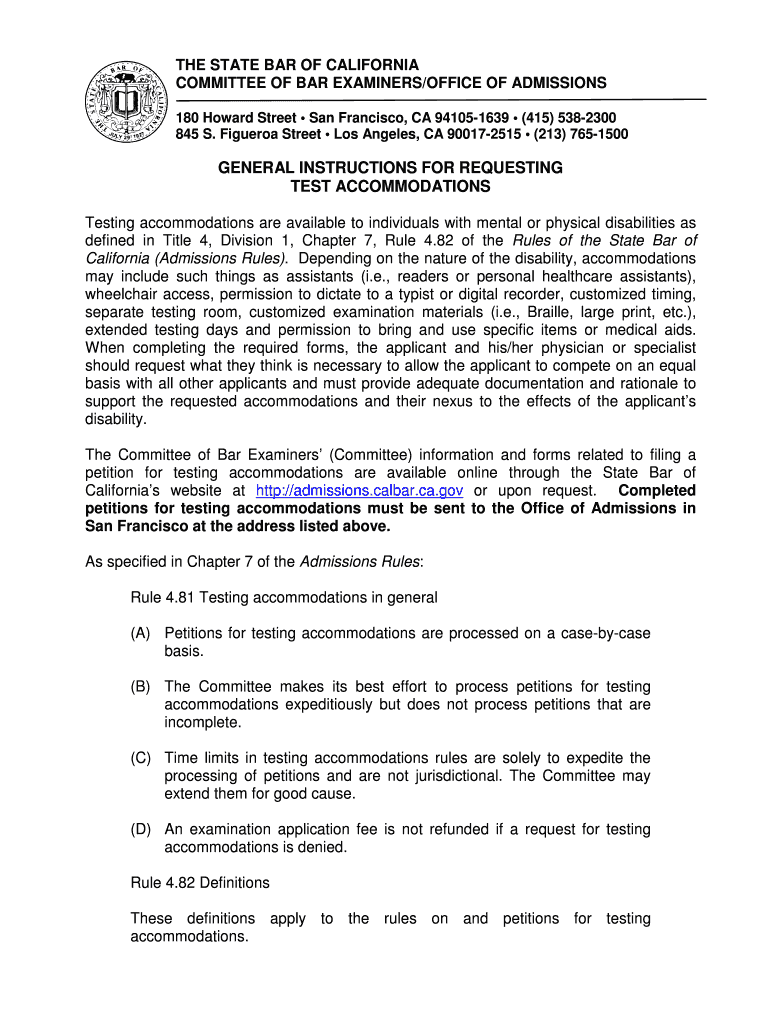 THE STATE BAR OF CALIFORNIA
COMMITTEE OF BAR EXAMINERS/OFFICE OF ADMISSIONS

180 Howard Street • San Francisco, CA 94105-1639 • (415) 538-2300
845 S. Figueroa Street • Los Angeles, CA 90017-2515 • (213) 765-1500

GENERAL INSTRUCTIONS FOR REQUESTING
TEST ACCOMMODATIONS

Testing accommodations are available to individuals with mental or physical disabilities as defined in Title 4, Division 1, Chapter 7, Rule 4.82 of the Rules of the State Bar of California (Admissions Rules). Depending on the nature of the disability, accommodations may include such things as assistants (i.e., readers or personal healthcare assistants), wheelchair access, permission to dictate to a typist or digital recorder, customized timing, separate testing room, customized examination materials (i.e., Braille, large print, etc.), extended testing days and permission to bring and use specific items or medical aids. When completing the required forms, the applicant and his/her physician or specialist should request what they think is necessary to allow the applicant to compete on an equal basis with all other applicants and must provide adequate documentation and rationale to support the requested accommodations and their nexus to the effects of the applicant's disability.

The Committee of Bar Examiners' (Committee) information and forms related to filing a petition for testing accommodations are available online through the State Bar of California's website at http://admissions.calbar.ca.gov or upon request. Completed petitions for testing accommodations must be sent to the Office of Admissions in San Francisco at the address listed above.

As specified in Chapter 7 of the Admissions Rules:

Rule 4.81 Testing accommodations in general

(A) Petitions for testing accommodations are processed on a case-by-case basis.

(B) The Committee makes its best effort to process petitions for testing accommodations expeditiously but does not process petitions that are incomplete.

(C) Time limits in testing accommodations rules are solely to expedite the processing of petitions and are not jurisdictional. The Committee may extend them for good cause.

(D) An examination application fee is not refunded if a request for testing accommodations is denied.

Rule 4.82 Definitions

These definitions apply to the rules on and petitions for testing accommodations.